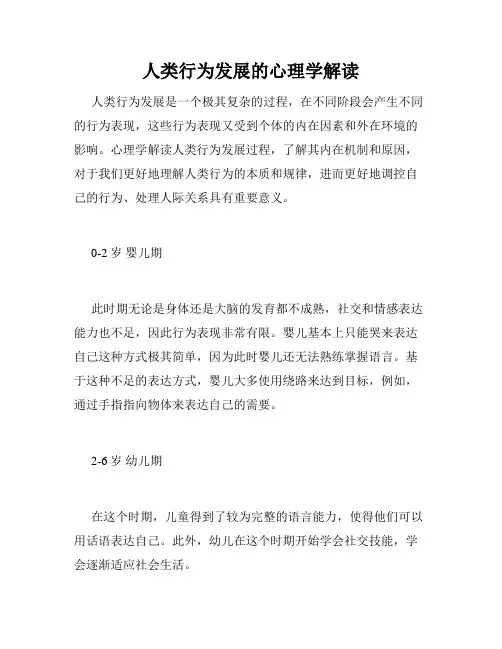 人类行为发展的心理学解读

人类行为发展是一个极其复杂的过程，在不同阶段会产生不同的行为表现，这些行为表现又受到个体的内在因素和外在环境的影响。心理学解读人类行为发展过程，了解其内在机制和原因，对于我们更好地理解人类行为的本质和规律，进而更好地调控自己的行为、处理人际关系具有重要意义。

0-2 岁 婴儿期

此时期无论是身体还是大脑的发育都不成熟，社交和情感表达能力也不足，因此行为表现非常有限。婴儿基本上只能哭来表达自己这种方式极其简单，因为此时婴儿还无法熟练掌握语言。基于这种不足的表达方式，婴儿大多使用绕路来达到目标，例如，通过手指指向物体来表达自己的需要。

2-6 岁 幼儿期

在这个时期，儿童得到了较为完整的语言能力，使得他们可以用话语表达自己。此外，幼儿在这个时期开始学会社交技能，学会逐渐适应社会生活。